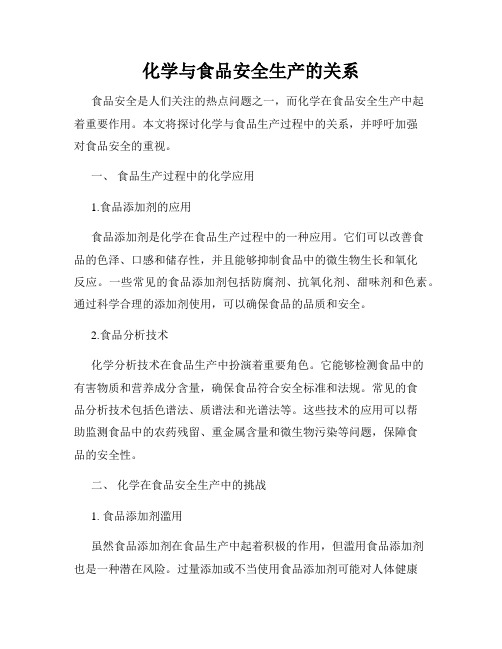 化学与食品安全生产的关系

食品安全是人们关注的热点问题之一，而化学在食品安全生产中起着重要作用。本文将探讨化学与食品生产过程中的关系，并呼吁加强对食品安全的重视。

一、 食品生产过程中的化学应用

1.食品添加剂的应用

食品添加剂是化学在食品生产过程中的一种应用。它们可以改善食品的色泽、口感和储存性，并且能够抑制食品中的微生物生长和氧化反应。一些常见的食品添加剂包括防腐剂、抗氧化剂、甜味剂和色素。通过科学合理的添加剂使用，可以确保食品的品质和安全。

2.食品分析技术

化学分析技术在食品生产中扮演着重要角色。它能够检测食品中的有害物质和营养成分含量，确保食品符合安全标准和法规。常见的食品分析技术包括色谱法、质谱法和光谱法等。这些技术的应用可以帮助监测食品中的农药残留、重金属含量和微生物污染等问题，保障食品的安全性。

二、 化学在食品安全生产中的挑战

1. 食品添加剂滥用

虽然食品添加剂在食品生产中起着积极的作用，但滥用食品添加剂也是一种潜在风险。过量添加或不当使用食品添加剂可能对人体健康